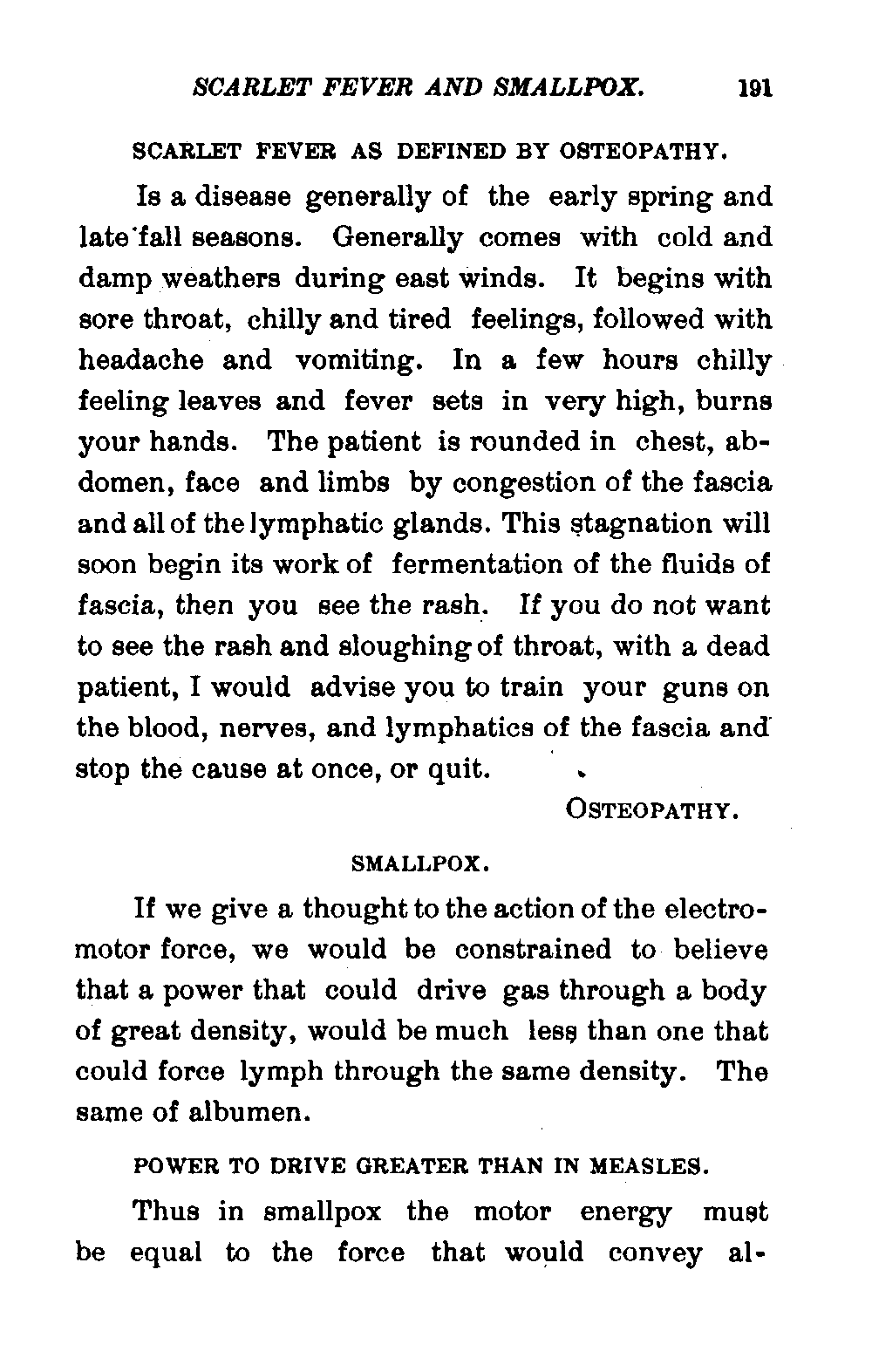 SCARLET FEVER AND SMALLPOX. 191

SCARLET FEVER AS DEFINED BY OSTEOPATHY.

Is a disease generally of the early spring and late fall seasons. Generally comes with cold and damp weathers during east winds. It begins with sore throat, chilly and tired feelings, followed with headache and vomiting. In a few hours chilly feeling leaves and fever sets in very high, burns your hands. The patient is rounded in chest, abdomen, face and limbs by congestion of the fascia and all of the lymphatic glands. This stagnation will soon begin its work of fermentation of the fluids of fascia, then you see the rash. If you do not want to see the rash and sloughing of throat, with a dead patient, I would advise you to train your guns on the blood, nerves, and lymphatics of the fascia and stop the cause at once, or quit.

OSTEOPATHY.

SMALLPOX.

If we give a thought to the action of the electromotor force, we would be constrained to believe that a power that could drive gas through a body of great density, would be much less than one that could force lymph through the same density. The same of albumen.

POWER TO DRIVE GREATER THAN IN MEASLES.

Thus in smallpox the motor energy must be equal to the force that would convey al-